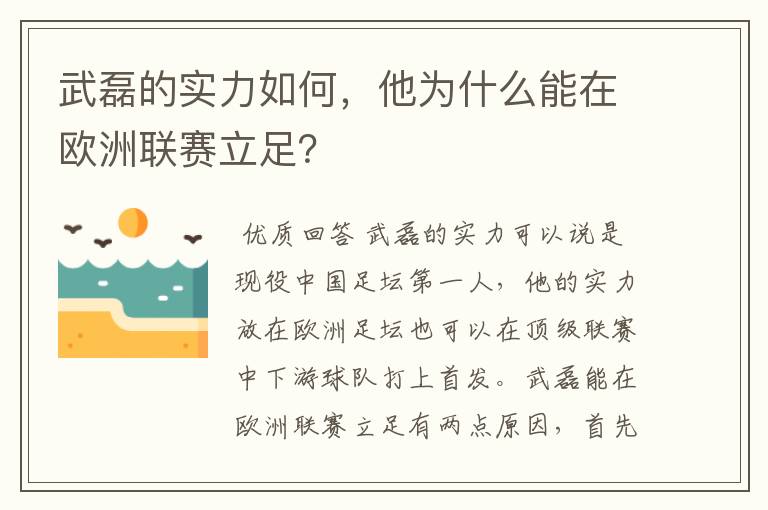 武磊的实力如何，他为什么能在欧洲联赛立足?

优质回答 武磊的实力可以说是现役中国足坛第一人，他的实力放在欧洲足坛也可以在顶级联赛中下游球队打上首发。武磊能在欧洲联赛立足有两点原因，首先